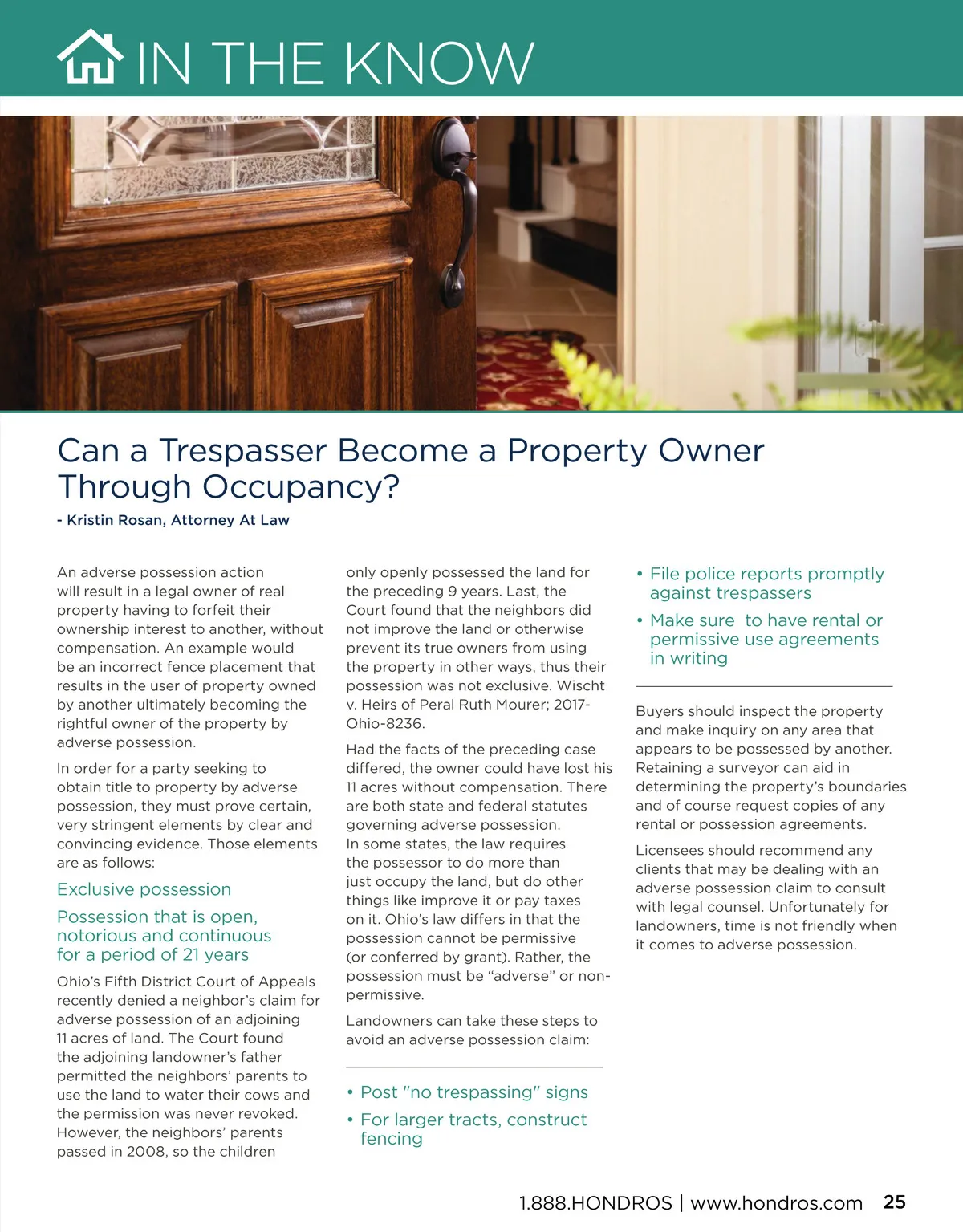 IN THE KNOW

Can a Trespasser Become a Property Owner Through Occupancy?

- Kristin Rosan, Attorney At Law

An adverse possession action will result in a legal owner of real property having to forfeit their ownership interest to another, without compensation. An example would be an incorrect fence placement that results in the user of property owned by another ultimately becoming the rightful owner of the property by adverse possession.

In order for a party seeking to obtain title to property by adverse possession, they must prove certain, very stringent elements by clear and convincing evidence. Those elements are as follows:

Exclusive possession

Possession that is open, notorious and continuous for a period of 21 years

Ohio's Fifth District Court of Appeals recently denied a neighbor's claim for adverse possession of an adjoining 11 acres of land. The Court found the adjoining landowner's father permitted the neighbors' parents to use the land to water their cows and the permission was never revoked. However, the neighbors' parents passed in 2008, so the children only openly possessed the land for the preceding 9 years. Last, the Court found that the neighbors did not improve the land or otherwise prevent its true owners from using the property in other ways, thus their possession was not exclusive. Wischt v. Heirs of Peral Ruth Mourer; 2017-Ohio-8236.

Had the facts of the preceding case differed, the owner could have lost his 11 acres without compensation. There are both state and federal statutes governing adverse possession. In some states, the law requires the possessor to do more than just occupy the land, but do other things like improve it or pay taxes on it. Ohio's law differs in that the possession cannot be permissive (or conferred by grant). Rather, the possession must be "adverse" or non-permissive.

Landowners can take these steps to avoid an adverse possession claim:

• Post "no trespassing" signs
• For larger tracts, construct fencing
• File police reports promptly against trespassers
• Make sure to have rental or permissive use agreements in writing

Buyers should inspect the property and make inquiry on any area that appears to be possessed by another. Retaining a surveyor can aid in determining the property's boundaries and of course request copies of any rental or possession agreements.

Licensees should recommend any clients that may be dealing with an adverse possession claim to consult with legal counsel. Unfortunately for landowners, time is not friendly when it comes to adverse possession.

1.888.HONDROS | www.hondros.com 25